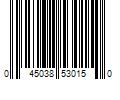 0 45038 53015 0